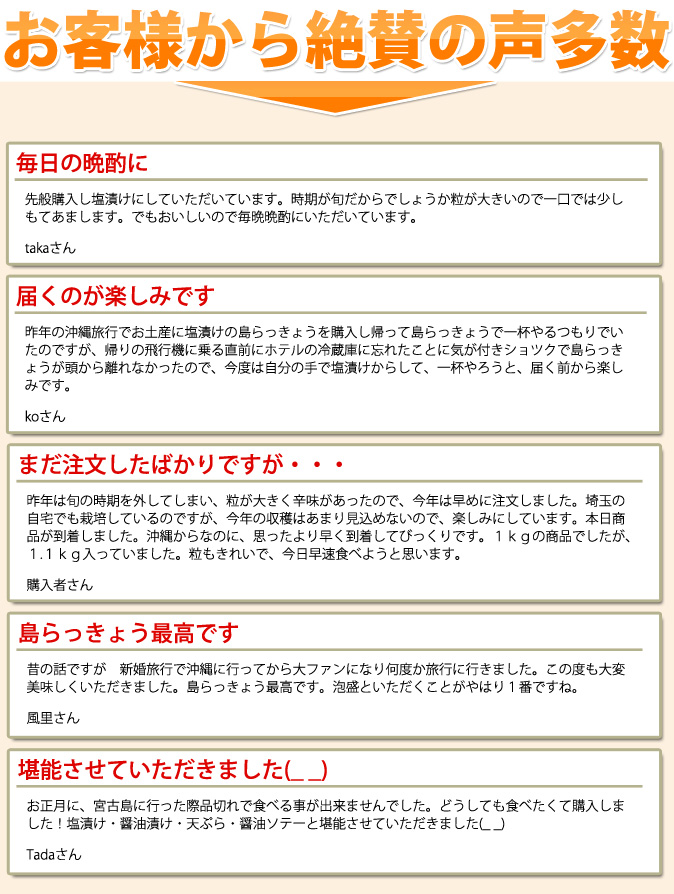 お客様から絶賛の声多数

毎日の晩酌に

先般購入し塩漬けにしていただいています。時期が旬だからでしょうか粒が大きいので一口では少しもてあまします。でもおいしいので毎晩晩酌にいただいています。

takaさん

届くのが楽しみです

昨年の沖縄旅行でお土産に塩漬けの島らっきょうを購入し帰って島らっきょうで一杯やるつもりでいたのですが、帰りの飛行機に乗る直前にホテルの冷蔵庫に忘れたことに気が付きショックで島らっきょうが頭から離れなかったので、今度は自分の手で塩漬けからして、一杯やろうと、届く前から楽しみです。

koさん

まだ注文したばかりですが・・・

昨年は旬の時期を外してしまい、粒が大きく辛味があったので、今年は早めに注文しました。埼玉の自宅でも栽培しているのですが、今年の収穫はあまり見込めないので、楽しみにしています。本日商品が到着しました。沖縄からなのに、思ったより早く到着してびっくりです。１ｋｇの商品でしたが、１.１ｋｇ入っていました。粒もきれいで、今日早速食べようと思います。

購入者さん

島らっきょう最高です

昔の話ですが　新婚旅行で沖縄に行ってから大ファンになり何度か旅行に行きました。この度も大変美味しくいただきました。島らっきょう最高です。泡盛といただくことがやはり１番ですね。

風里さん

堪能させていただきました(_ _)

お正月に、宮古島に行った際品切れで食べる事が出来ませんでした。どうしても食べたくて購入しました！塩漬け・醤油漬け・天ぷら・醤油ソテーと堪能させていただきました(_ _)

Tadaさん